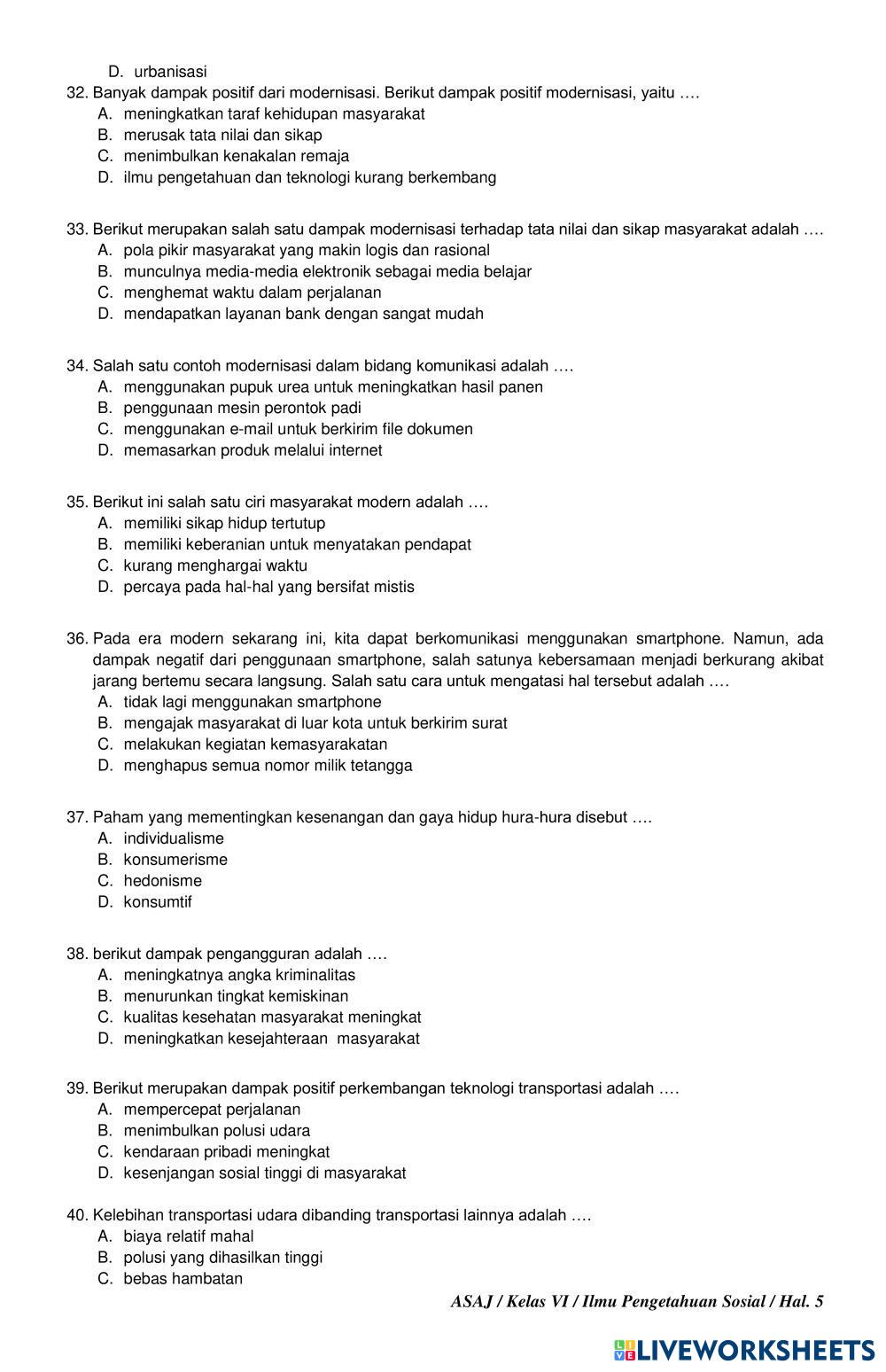 D. urbanisasi

32. Banyak dampak positif dari modernisasi. Berikut dampak positif modernisasi, yaitu ….
A. meningkatkan taraf kehidupan masyarakat
B. merusak tata nilai dan sikap
C. menimbulkan kenakalan remaja
D. ilmu pengetahuan dan teknologi kurang berkembang

33. Berikut merupakan salah satu dampak modernisasi terhadap tata nilai dan sikap masyarakat adalah ….
A. pola pikir masyarakat yang makin logis dan rasional
B. munculnya media-media elektronik sebagai media belajar
C. menghemat waktu dalam perjalanan
D. mendapatkan layanan bank dengan sangat mudah

34. Salah satu contoh modernisasi dalam bidang komunikasi adalah ….
A. menggunakan pupuk urea untuk meningkatkan hasil panen
B. penggunaan mesin perontok padi
C. menggunakan e-mail untuk berkirim file dokumen
D. memasarkan produk melalui internet

35. Berikut ini salah satu ciri masyarakat modern adalah ….
A. memiliki sikap hidup tertutup
B. memiliki keberanian untuk menyatakan pendapat
C. kurang menghargai waktu
D. percaya pada hal-hal yang bersifat mistis

36. Pada era modern sekarang ini, kita dapat berkomunikasi menggunakan smartphone. Namun, ada dampak negatif dari penggunaan smartphone, salah satunya kebersamaan menjadi berkurang akibat jarang bertemu secara langsung. Salah satu cara untuk mengatasi hal tersebut adalah ….
A. tidak lagi menggunakan smartphone
B. mengajak masyarakat di luar kota untuk berkirim surat
C. melakukan kegiatan kemasyarakatan
D. menghapus semua nomor milik tetangga

37. Paham yang mementingkan kesenangan dan gaya hidup hura-hura disebut ….
A. individualisme
B. konsumerisme
C. hedonisme
D. konsumtif

38. berikut dampak pengangguran adalah ….
A. meningkatnya angka kriminalitas
B. menurunkan tingkat kemiskinan
C. kualitas kesehatan masyarakat meningkat
D. meningkatkan kesejahteraan masyarakat

39. Berikut merupakan dampak positif perkembangan teknologi transportasi adalah ….
A. mempercepat perjalanan
B. menimbulkan polusi udara
C. kendaraan pribadi meningkat
D. kesenjangan sosial tinggi di masyarakat

40. Kelebihan transportasi udara dibanding transportasi lainnya adalah ….
A. biaya relatif mahal
B. polusi yang dihasilkan tinggi
C. bebas hambatan

ASAJ / Kelas VI / Ilmu Pengetahuan Sosial / Hal. 5

LIVEWORKSHEETS